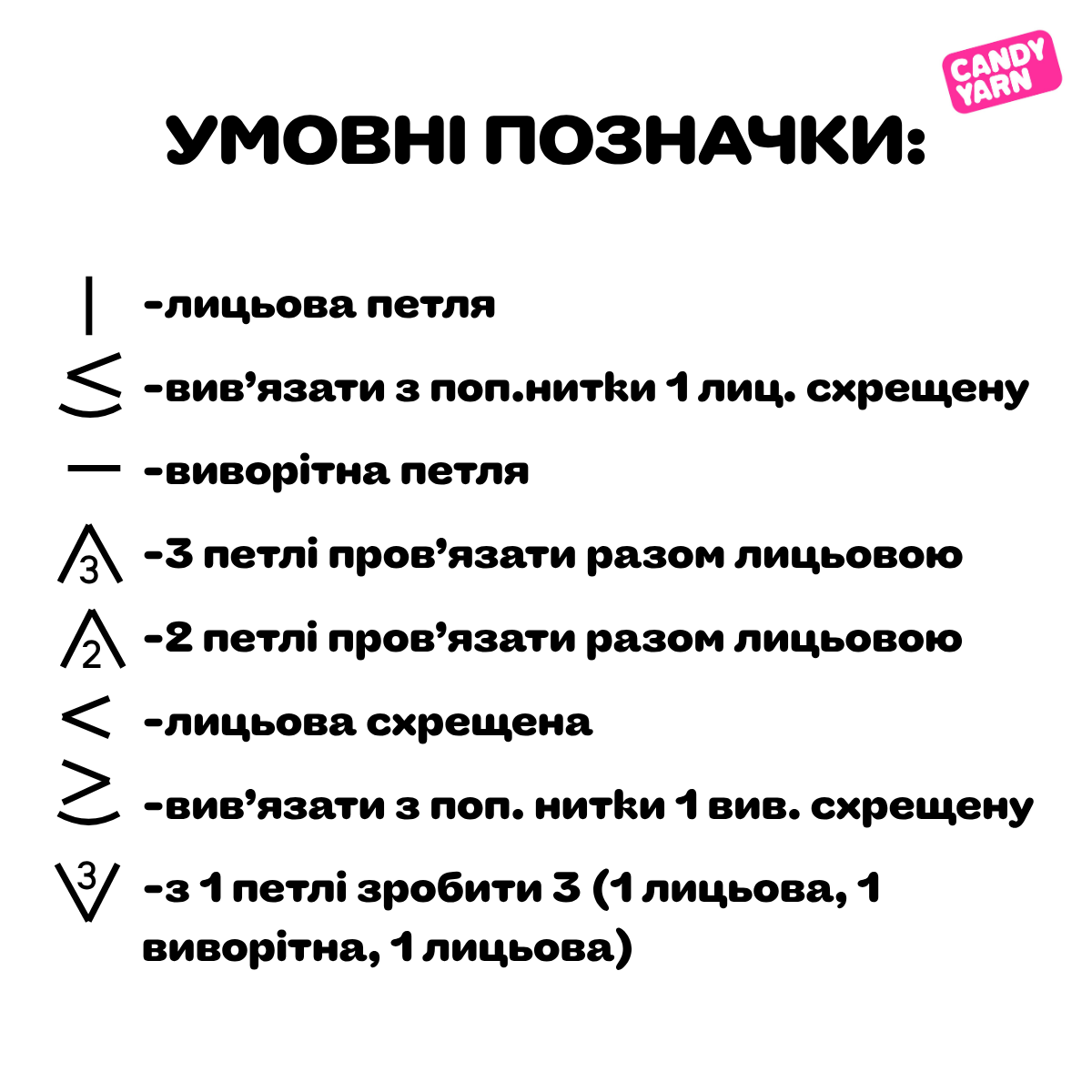 CANDY YARN

УМОВНІ ПОЗНАЧКИ:

-лицьова петля

-вив'язати з поп.нитки 1 лиц. схрещену

-виворітна петля

3 -3 петлі пров'язати разом лицьовою

2 -2 петлі пров'язати разом лицьовою

-лицьова схрещена

-вив'язати з поп. нитки 1 вив. схрещену

3 -з 1 петлі зробити 3 (1 лицьова, 1 виворітна, 1 лицьова)